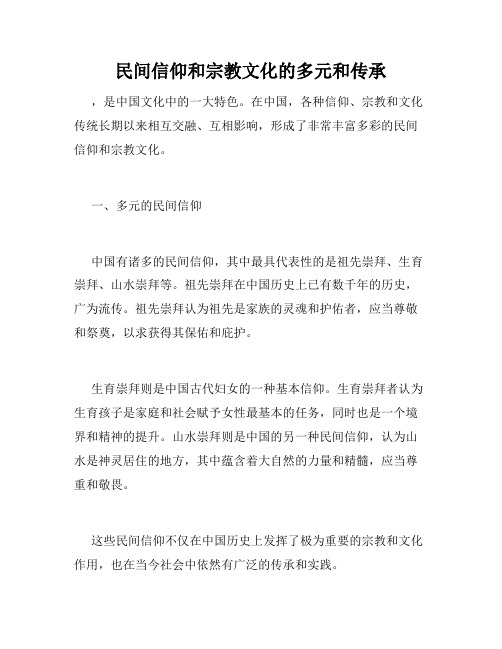 民间信仰和宗教文化的多元和传承

，是中国文化中的一大特色。在中国，各种信仰、宗教和文化传统长期以来相互交融、互相影响，形成了非常丰富多彩的民间信仰和宗教文化。

一、多元的民间信仰

中国有诸多的民间信仰，其中最具代表性的是祖先崇拜、生育崇拜、山水崇拜等。祖先崇拜在中国历史上已有数千年的历史，广为流传。祖先崇拜认为祖先是家族的灵魂和护佑者，应当尊敬和祭奠，以求获得其保佑和庇护。

生育崇拜则是中国古代妇女的一种基本信仰。生育崇拜者认为生育孩子是家庭和社会赋予女性最基本的任务，同时也是一个境界和精神的提升。山水崇拜则是中国的另一种民间信仰，认为山水是神灵居住的地方，其中蕴含着大自然的力量和精髓，应当尊重和敬畏。

这些民间信仰不仅在中国历史上发挥了极为重要的宗教和文化作用，也在当今社会中依然有广泛的传承和实践。